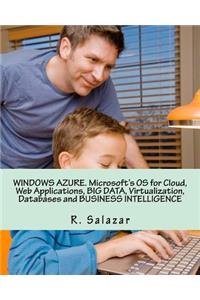 WINDOWS AZURE. Microsoft's OS for Cloud, Web Applications, BIG DATA, Virtualization, Databases and BUSINESS INTELLIGENCE

R. Salazar